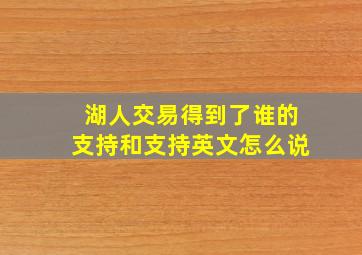 湖人交易得到了谁的
支持和支持英文怎么说